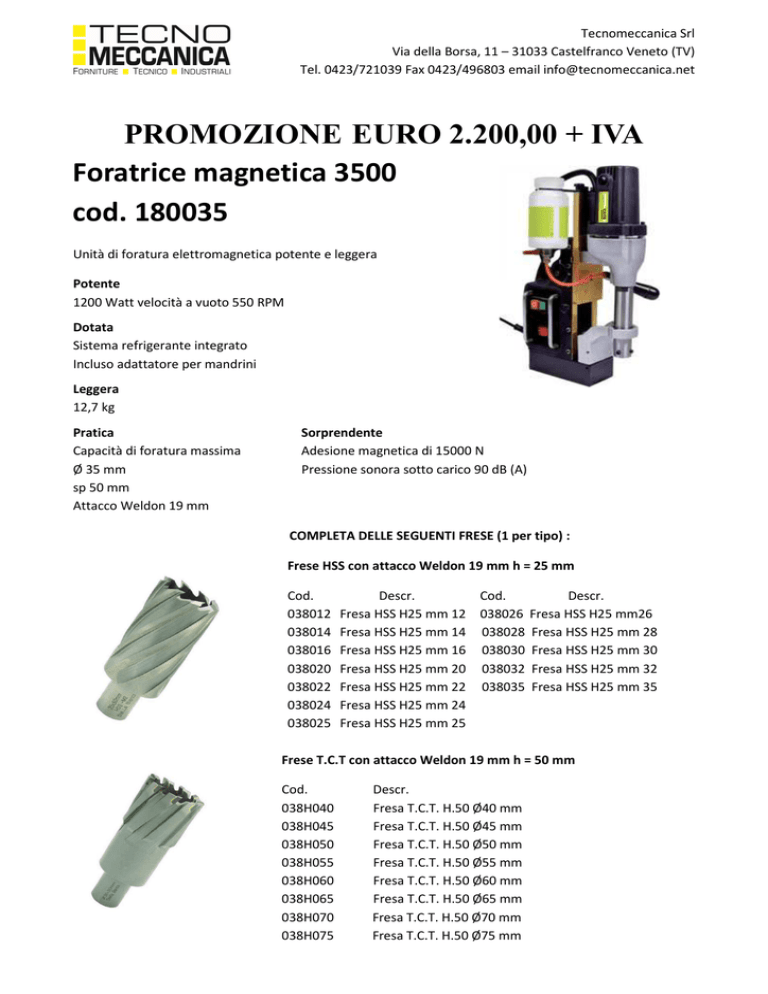 TECNO MECCANICA
FORNITURE TECNICO INDUSTRIALI

Tecnomeccanica Srl
Via della Borsa, 11 – 31033 Castelfranco Veneto (TV)
Tel. 0423/721039 Fax 0423/496803 email info@tecnomeccanica.net

PROMOZIONE EURO 2.200,00 + IVA

Foratrice magnetica 3500
cod. 180035

Unità di foratura elettromagnetica potente e leggera

Potente
1200 Watt velocità a vuoto 550 RPM

Dotata
Sistema refrigerante integrato
Incluso adattatore per mandrini

Leggera
12,7 kg

Pratica
Capacità di foratura massima
Ø 35 mm
sp 50 mm
Attacco Weldon 19 mm

Sorprendente
Adesione magnetica di 15000 N
Pressione sonora sotto carico 90 dB (A)

COMPLETA DELLE SEGUENTI FRESE (1 per tipo) :

Frese HSS con attacco Weldon 19 mm h = 25 mm

| Cod. | Descr. | Cod. | Descr. |
|---|---|---|---|
| 038012 | Fresa HSS H25 mm 12 | 038026 | Fresa HSS H25 mm26 |
| 038014 | Fresa HSS H25 mm 14 | 038028 | Fresa HSS H25 mm 28 |
| 038016 | Fresa HSS H25 mm 16 | 038030 | Fresa HSS H25 mm 30 |
| 038020 | Fresa HSS H25 mm 20 | 038032 | Fresa HSS H25 mm 32 |
| 038022 | Fresa HSS H25 mm 22 | 038035 | Fresa HSS H25 mm 35 |
| 038024 | Fresa HSS H25 mm 24 | | |
| 038025 | Fresa HSS H25 mm 25 | | |

Frese T.C.T con attacco Weldon 19 mm h = 50 mm

| Cod. | Descr. |
|---|---|
| 038H040 | Fresa T.C.T. H.50 Ø40 mm |
| 038H045 | Fresa T.C.T. H.50 Ø45 mm |
| 038H050 | Fresa T.C.T. H.50 Ø50 mm |
| 038H055 | Fresa T.C.T. H.50 Ø55 mm |
| 038H060 | Fresa T.C.T. H.50 Ø60 mm |
| 038H065 | Fresa T.C.T. H.50 Ø65 mm |
| 038H070 | Fresa T.C.T. H.50 Ø70 mm |
| 038H075 | Fresa T.C.T. H.50 Ø75 mm |